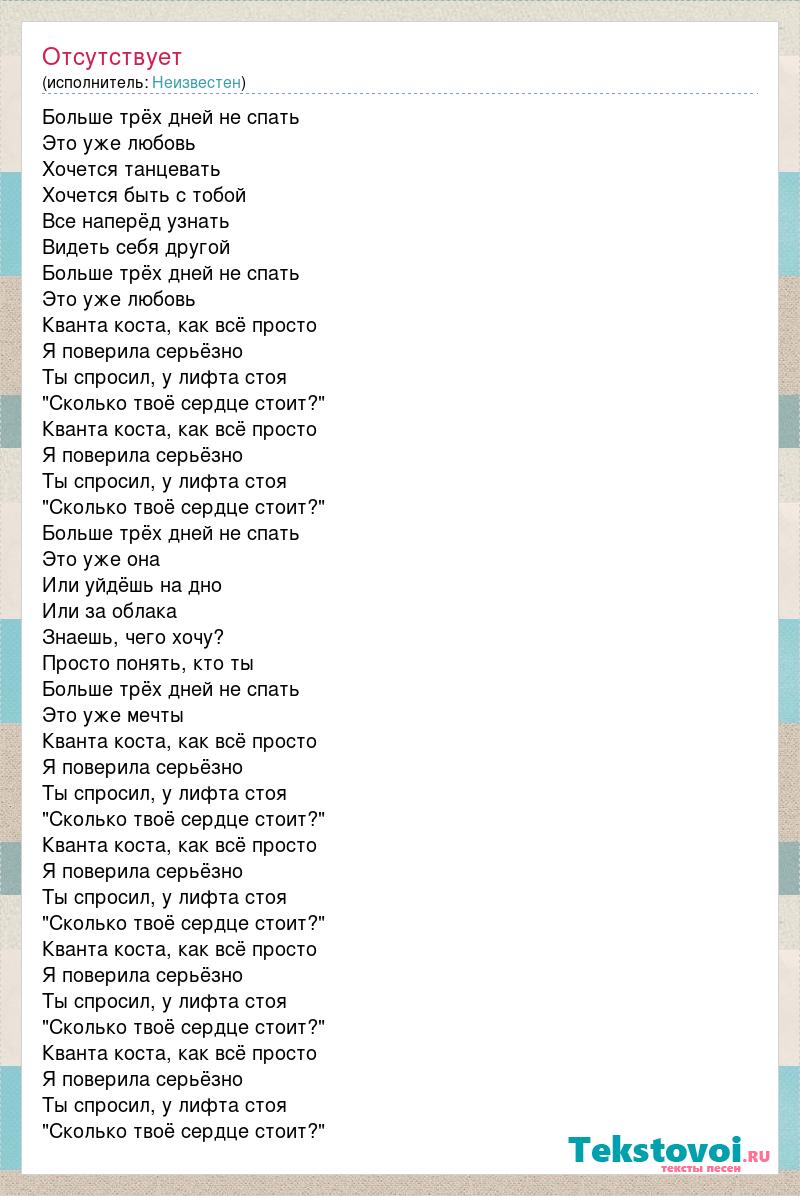 Отсутствует
(исполнитель: Неизвестен)

Больше трёх дней не спать
Это уже любовь
Хочется танцевать
Хочется быть с тобой
Все наперёд узнать
Видеть себя другой
Больше трёх дней не спать
Это уже любовь
Кванта коста, как всё просто
Я поверила серьёзно
Ты спросил, у лифта стоя
"Сколько твоё сердце стоит?"
Кванта коста, как всё просто
Я поверила серьёзно
Ты спросил, у лифта стоя
"Сколько твоё сердце стоит?"
Больше трёх дней не спать
Это уже она
Или уйдёшь на дно
Или за облака
Знаешь, чего хочу?
Просто понять, кто ты
Больше трёх дней не спать
Это уже мечты
Кванта коста, как всё просто
Я поверила серьёзно
Ты спросил, у лифта стоя
"Сколько твоё сердце стоит?"
Кванта коста, как всё просто
Я поверила серьёзно
Ты спросил, у лифта стоя
"Сколько твоё сердце стоит?"
Кванта коста, как всё просто
Я поверила серьёзно
Ты спросил, у лифта стоя
"Сколько твоё сердце стоит?"
Кванта коста, как всё просто
Я поверила серьёзно
Ты спросил, у лифта стоя
"Сколько твоё сердце стоит?"

Tekstovoi.RU
тексты песен